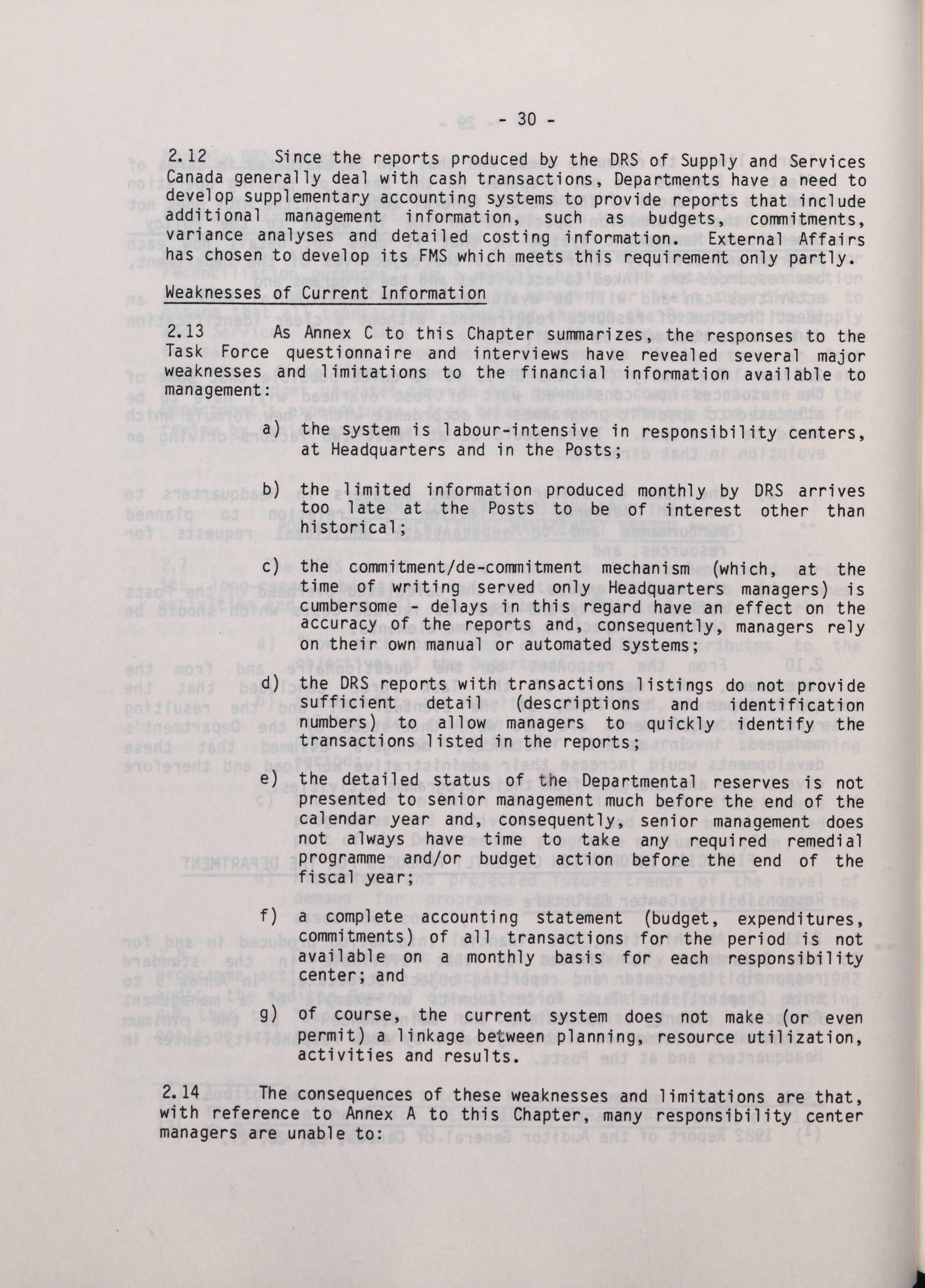 - 30 -

2.12 Since the reports produced by the DRS of Supply and Services Canada generally deal with cash transactions, Departments have a need to develop supplementary accounting systems to provide reports that include additional management information, such as budgets, commitments, variance analyses and detailed costing information. External Affairs has chosen to develop its FMS which meets this requirement only partly.

Weaknesses of Current Information

2.13 As Annex C to this Chapter summarizes, the responses to the Task Force questionnaire and interviews have revealed several major weaknesses and limitations to the financial information available to management:

a) the system is labour-intensive in responsibility centers, at Headquarters and in the Posts;

b) the limited information produced monthly by DRS arrives too late at the Posts to be of interest other than historical;

c) the commitment/de-commitment mechanism (which, at the time of writing served only Headquarters managers) is cumbersome - delays in this regard have an effect on the accuracy of the reports and, consequently, managers rely on their own manual or automated systems;

d) the DRS reports with transactions listings do not provide sufficient detail (descriptions and identification numbers) to allow managers to quickly identify the transactions listed in the reports;

e) the detailed status of the Departmental reserves is not presented to senior management much before the end of the calendar year and, consequently, senior management does not always have time to take any required remedial programme and/or budget action before the end of the fiscal year;

f) a complete accounting statement (budget, expenditures, commitments) of all transactions for the period is not available on a monthly basis for each responsibility center; and

g) of course, the current system does not make (or even permit) a linkage between planning, resource utilization, activities and results.

2.14 The consequences of these weaknesses and limitations are that, with reference to Annex A to this Chapter, many responsibility center managers are unable to: